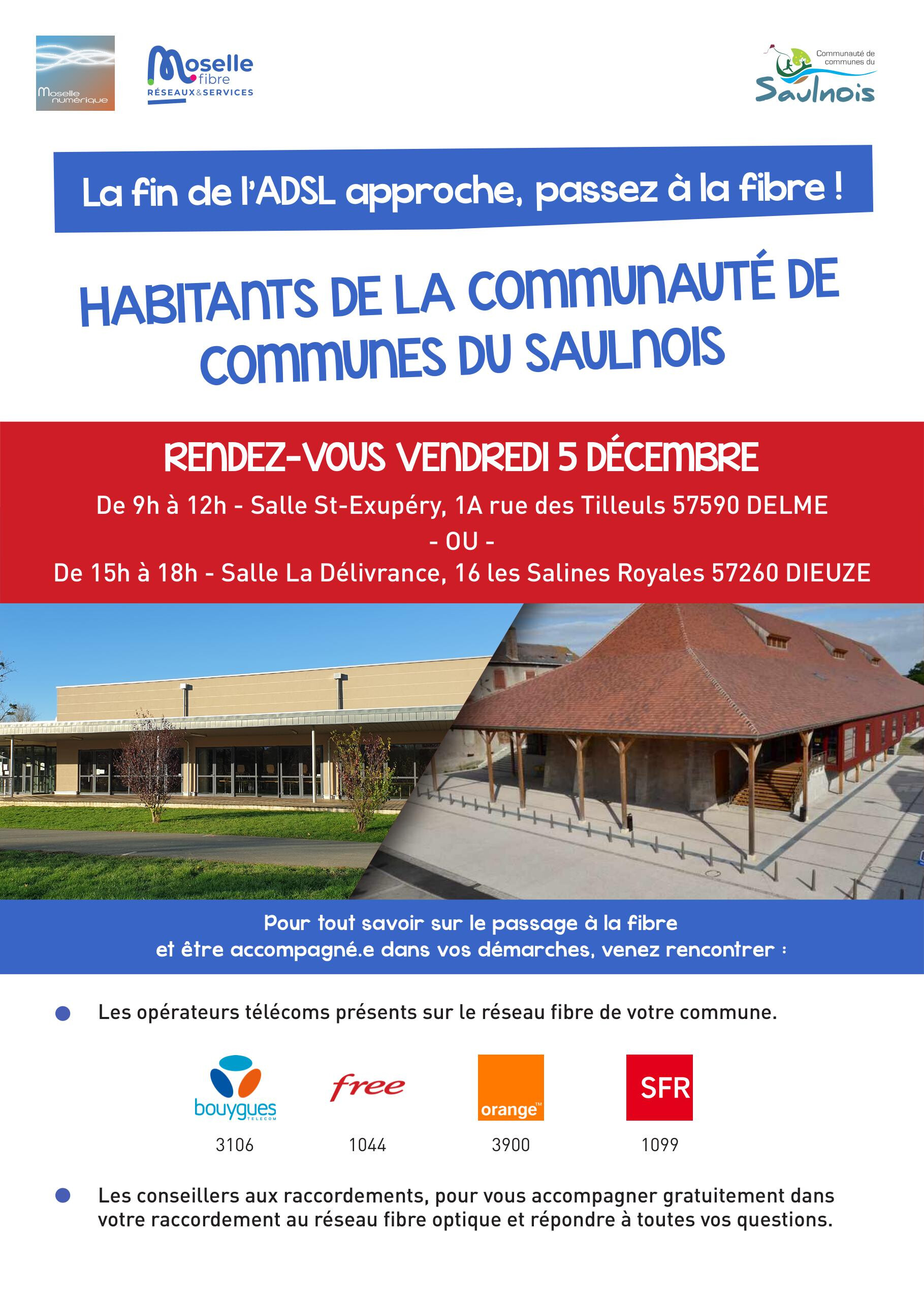 Moselle numérique

Moselle fibre
RÉSEAUX&SERVICES

Communauté de communes du
Saulnois

La fin de l'ADSL approche, passez à la fibre !

HABITANTS DE LA COMMUNAUTÉ DE COMMUNES DU SAULNOIS

RENDEZ-VOUS VENDREDI 5 DÉCEMBRE

De 9h à 12h - Salle St-Exupéry, 1A rue des Tilleuls 57590 DELME
- OU -
De 15h à 18h - Salle La Délivrance, 16 les Salines Royales 57260 DIEUZE

Pour tout savoir sur le passage à la fibre
et être accompagné.e dans vos démarches, venez rencontrer :

Les opérateurs télécoms présents sur le réseau fibre de votre commune.

bouygues TELECOM
3106

free
1044

orange™
3900

SFR
1099

Les conseillers aux raccordements, pour vous accompagner gratuitement dans votre raccordement au réseau fibre optique et répondre à toutes vos questions.